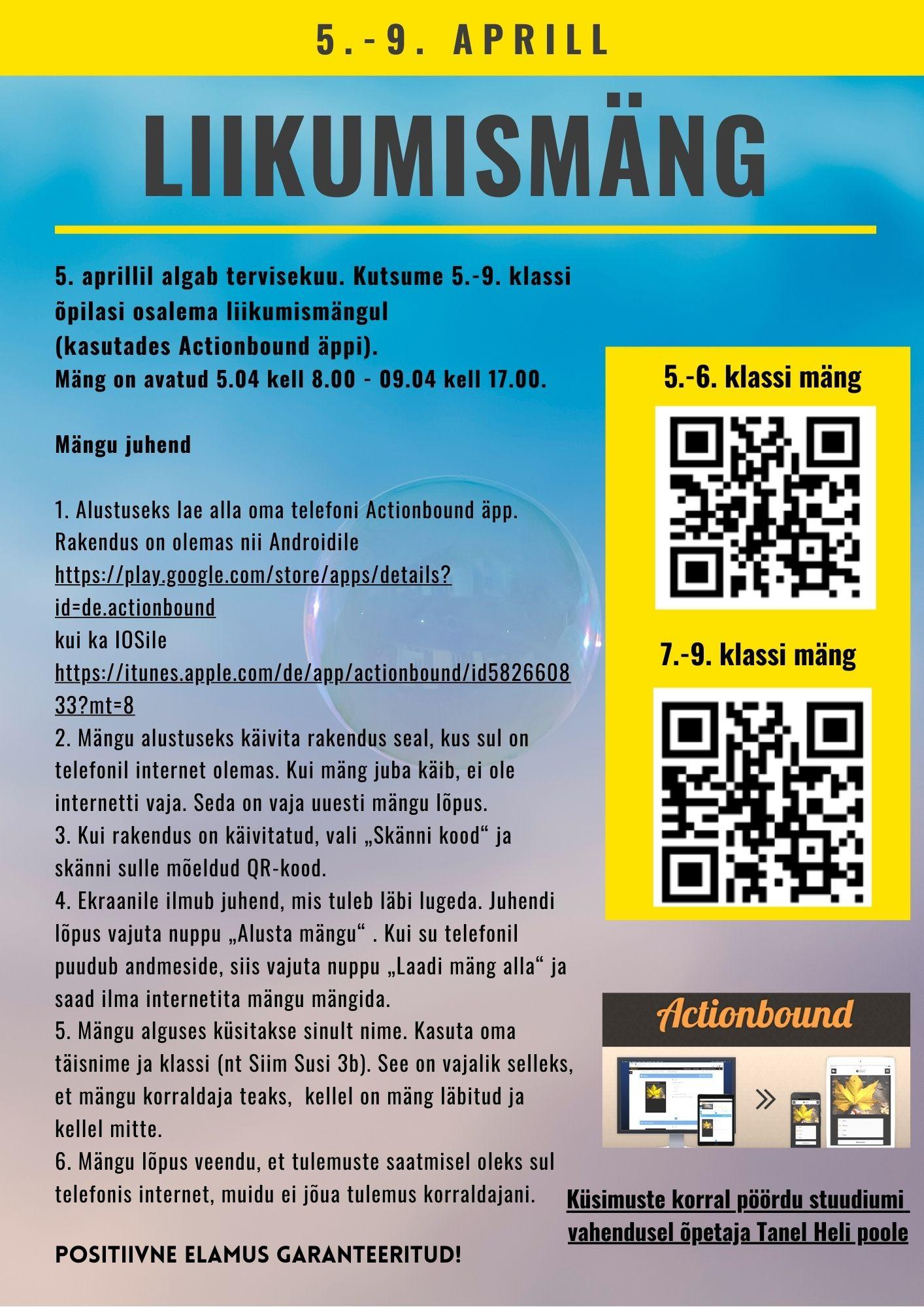 5.-9. APRILL

LIIKUMISMÄNG

5. aprillil algab tervisekuu. Kutsume 5.-9. klassi õpilasi osalema liikumismängul (kasutades Actionbound äppi). Mäng on avatud 5.04 kell 8.00 - 09.04 kell 17.00.

Mängu juhend

1. Alustuseks lae alla oma telefoni Actionbound äpp. Rakendus on olemas nii Androidile https://play.google.com/store/apps/details?id=de.actionbound kui ka IOSile https://itunes.apple.com/de/app/actionbound/id582660833?mt=8
2. Mängu alustuseks käivita rakendus seal, kus sul on telefonil internet olemas. Kui mäng juba käib, ei ole internetti vaja. Seda on vaja uuesti mängu lõpus.
3. Kui rakendus on käivitatud, vali „Skänni kood“ ja skänni sulle mõeldud QR-kood.
4. Ekraanile ilmub juhend, mis tuleb läbi lugeda. Juhendi lõpus vajuta nuppu „Alusta mängu“ . Kui su telefonil puudub andmeside, siis vajuta nuppu „Laadi mäng alla“ ja saad ilma internetita mängu mängida.
5. Mängu alguses küsitakse sinult nime. Kasuta oma täisnime ja klassi (nt Siim Susi 3b). See on vajalik selleks, et mängu korraldaja teaks, kellel on mäng läbitud ja kellel mitte.
6. Mängu lõpus veendu, et tulemuste saatmisel oleks sul telefonis internet, muidu ei jõua tulemus korraldajani.

POSITIIVNE ELAMUS GARANTEERITUD!

5.-6. klassi mäng

7.-9. klassi mäng

Actionbound

Küsimuste korral pöördu stuudiumi vahendusel õpetaja Tanel Heli poole